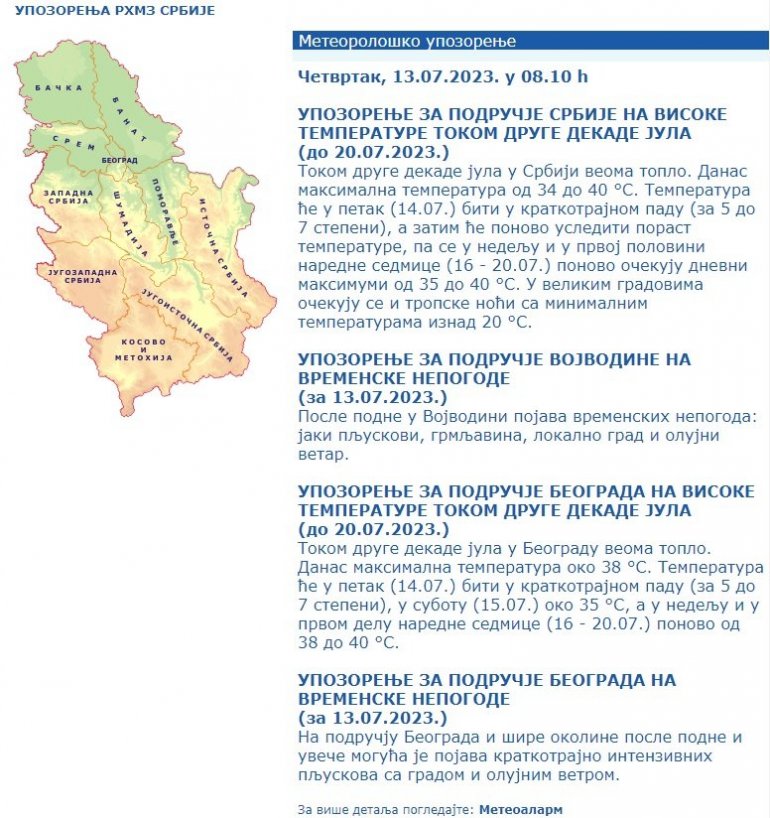 УПОЗОРЕЊА РХМЗ СРБИЈЕ

БАЧКА
БАНАТ
СРЕМ
БЕОГРАД
ЗАПАДНА СРБИЈА
ШУМАДИЈА
ПОМОРАВЉЕ
ИСТОЧНА СРБИЈА
ЈУГОЗАПАДНА СРБИЈА
ЈУГОИСТОЧНА СРБИЈА
КОСОВО И МЕТОХИЈА

Метеоролошко упозорење

Четвртак, 13.07.2023. у 08.10 h

УПОЗОРЕЊЕ ЗА ПОДРУЧЈЕ СРБИЈЕ НА ВИСОКЕ ТЕМПЕРАТУРЕ ТОКОМ ДРУГЕ ДЕКАДЕ ЈУЛА (до 20.07.2023.)
Током друге декаде јула у Србији веома топло. Данас максимална температура од 34 до 40 °C. Температура ће у петак (14.07.) бити у краткотрајном паду (за 5 до 7 степени), а затим ће поново уследити пораст температуре, па се у недељу и у првој половини наредне седмице (16 - 20.07.) поново очекују дневни максимуми од 35 до 40 °C. У великим градовима очекују се и тропске ноћи са минималним температурама изнад 20 °C.

УПОЗОРЕЊЕ ЗА ПОДРУЧЈЕ ВОЈВОДИНЕ НА ВРЕМЕНСКЕ НЕПОГОДЕ (за 13.07.2023.)
После подне у Војводини појава временских непогода: јаки пљускови, грмљавина, локално град и олујни ветар.

УПОЗОРЕЊЕ ЗА ПОДРУЧЈЕ БЕОГРАДА НА ВИСОКЕ ТЕМПЕРАТУРЕ ТОКОМ ДРУГЕ ДЕКАДЕ ЈУЛА (до 20.07.2023.)
Током друге декаде јула у Београду веома топло. Данас максимална температура око 38 °C. Температура ће у петак (14.07.) бити у краткотрајном паду (за 5 до 7 степени), у суботу (15.07.) око 35 °C, а у недељу и у првом делу наредне седмице (16 - 20.07.) поново од 38 до 40 °C.

УПОЗОРЕЊЕ ЗА ПОДРУЧЈЕ БЕОГРАДА НА ВРЕМЕНСКЕ НЕПОГОДЕ (за 13.07.2023.)
На подручју Београда и шире околине после подне и увече могућа је појава краткотрајно интензивних пљускова са градом и олујним ветром.

За више детаља погледајте: Метеоаларм